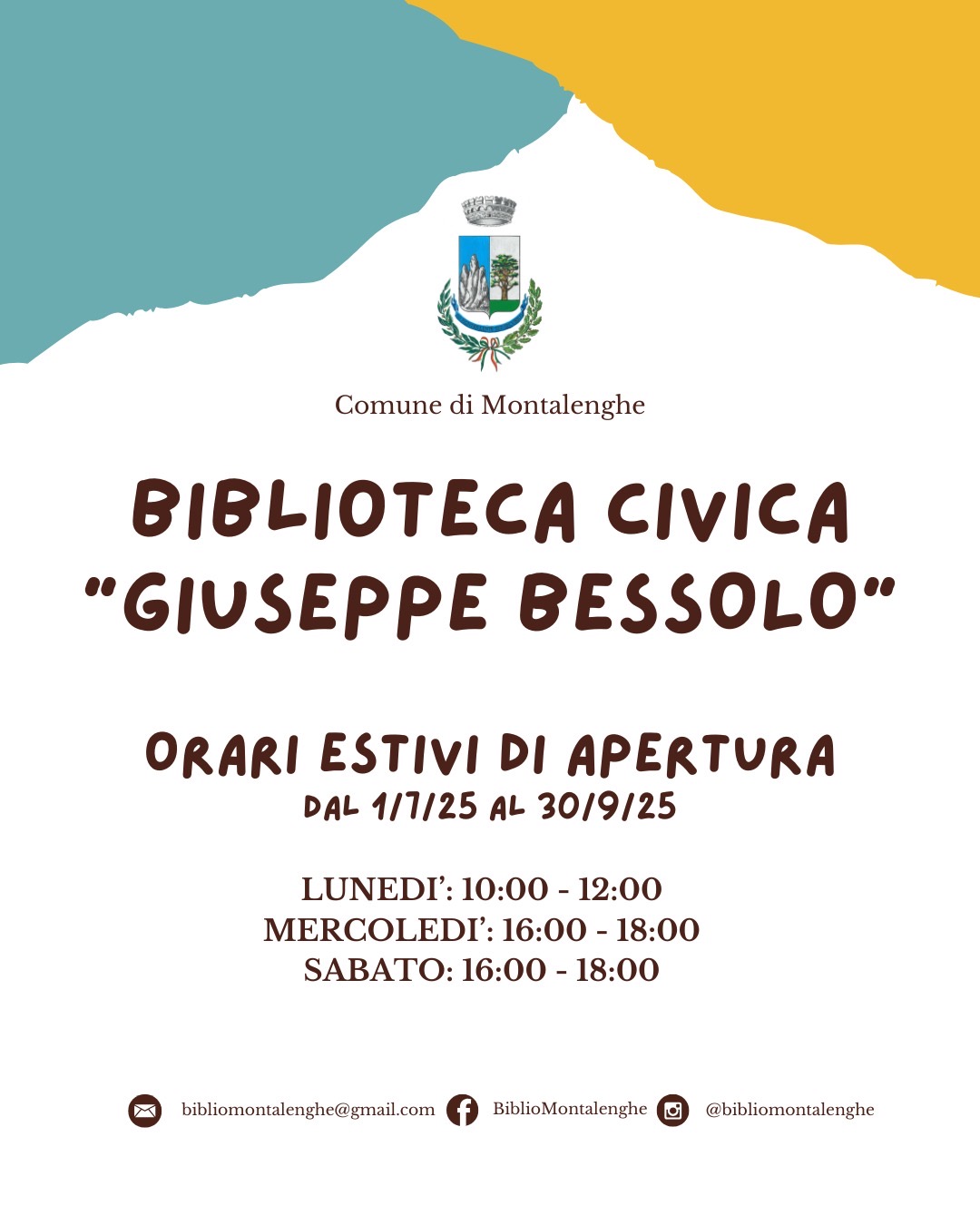 Comune di Montalenghe

BIBLIOTECA CIVICA
"GIUSEPPE BESSOLO"

ORARI ESTIVI DI APERTURA
DAL 1/7/25 AL 30/9/25

LUNEDI': 10:00 - 12:00
MERCOLEDI': 16:00 - 18:00
SABATO: 16:00 - 18:00

bibliomontalenghe@gmail.com BiblioMontalenghe @bibliomontalenghe